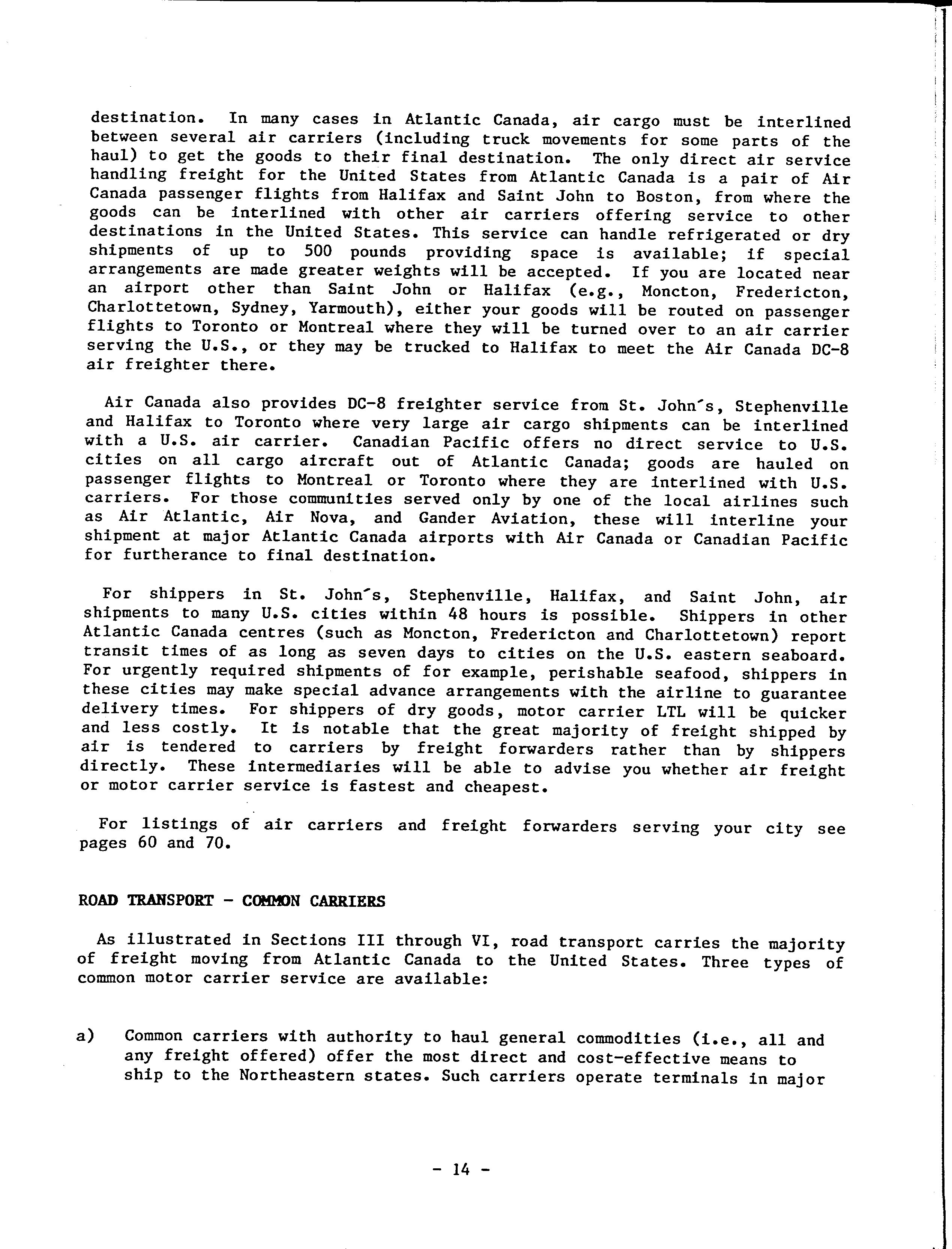 destination. In many cases in Atlantic Canada, air cargo must be interlined between several air carriers (including truck movements for some parts of the haul) to get the goods to their final destination. The only direct air service handling freight for the United States from Atlantic Canada is a pair of Air Canada passenger flights from Halifax and Saint John to Boston, from where the goods can be interlined with other air carriers offering service to other destinations in the United States. This service can handle refrigerated or dry shipments of up to 500 pounds providing space is available; if special arrangements are made greater weights will be accepted. If you are located near an airport other than Saint John or Halifax (e.g., Moncton, Fredericton, Charlottetown, Sydney, Yarmouth), either your goods will be routed on passenger flights to Toronto or Montreal where they will be turned over to an air carrier serving the U.S., or they may be trucked to Halifax to meet the Air Canada DC-8 air freighter there.

Air Canada also provides DC-8 freighter service from St. John's, Stephenville and Halifax to Toronto where very large air cargo shipments can be interlined with a U.S. air carrier. Canadian Pacific offers no direct service to U.S. cities on all cargo aircraft out of Atlantic Canada; goods are hauled on passenger flights to Montreal or Toronto where they are interlined with U.S. carriers. For those communities served only by one of the local airlines such as Air Atlantic, Air Nova, and Gander Aviation, these will interline your shipment at major Atlantic Canada airports with Air Canada or Canadian Pacific for furtherance to final destination.

For shippers in St. John's, Stephenville, Halifax, and Saint John, air shipments to many U.S. cities within 48 hours is possible. Shippers in other Atlantic Canada centres (such as Moncton, Fredericton and Charlottetown) report transit times of as long as seven days to cities on the U.S. eastern seaboard. For urgently required shipments of for example, perishable seafood, shippers in these cities may make special advance arrangements with the airline to guarantee delivery times. For shippers of dry goods, motor carrier LTL will be quicker and less costly. It is notable that the great majority of freight shipped by air is tendered to carriers by freight forwarders rather than by shippers directly. These intermediaries will be able to advise you whether air freight or motor carrier service is fastest and cheapest.

For listings of air carriers and freight forwarders serving your city see pages 60 and 70.

ROAD TRANSPORT - COMMON CARRIERS

As illustrated in Sections III through VI, road transport carries the majority of freight moving from Atlantic Canada to the United States. Three types of common motor carrier service are available:

a) Common carriers with authority to haul general commodities (i.e., all and any freight offered) offer the most direct and cost-effective means to ship to the Northeastern states. Such carriers operate terminals in major

- 14 -